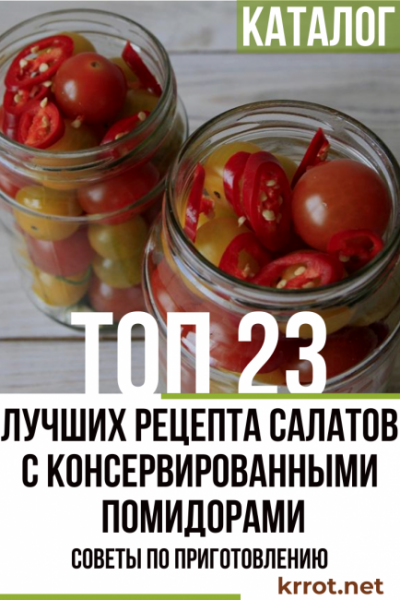 КАТАЛОГ

ТОП 23

ЛУЧШИХ РЕЦЕПТА САЛАТОВ С КОНСЕРВИРОВАННЫМИ ПОМИДОРАМИ

СОВЕТЫ ПО ПРИГОТОВЛЕНИЮ

krrot.net